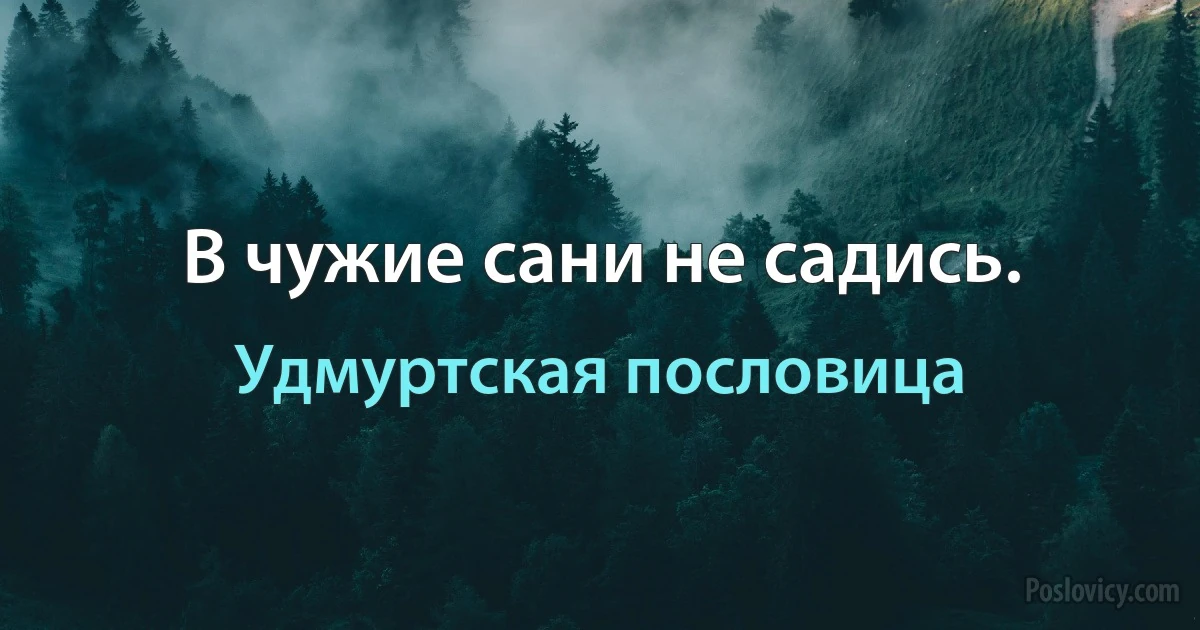 В чужие сани не садись.

Удмуртская пословица

Poslovicy.com